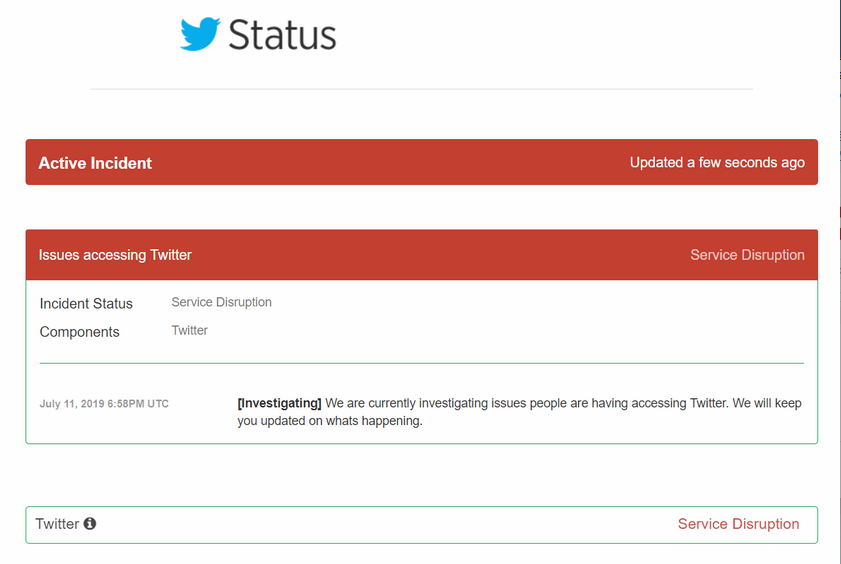 Status

Active Incident

Updated a few seconds ago

Issues accessing Twitter

Service Disruption

Incident Status Service Disruption

Components Twitter

July 11, 2019 6:58PM UTC

[Investigating] We are currently investigating issues people are having accessing Twitter. We will keep you updated on whats happening.

Twitter

Service Disruption